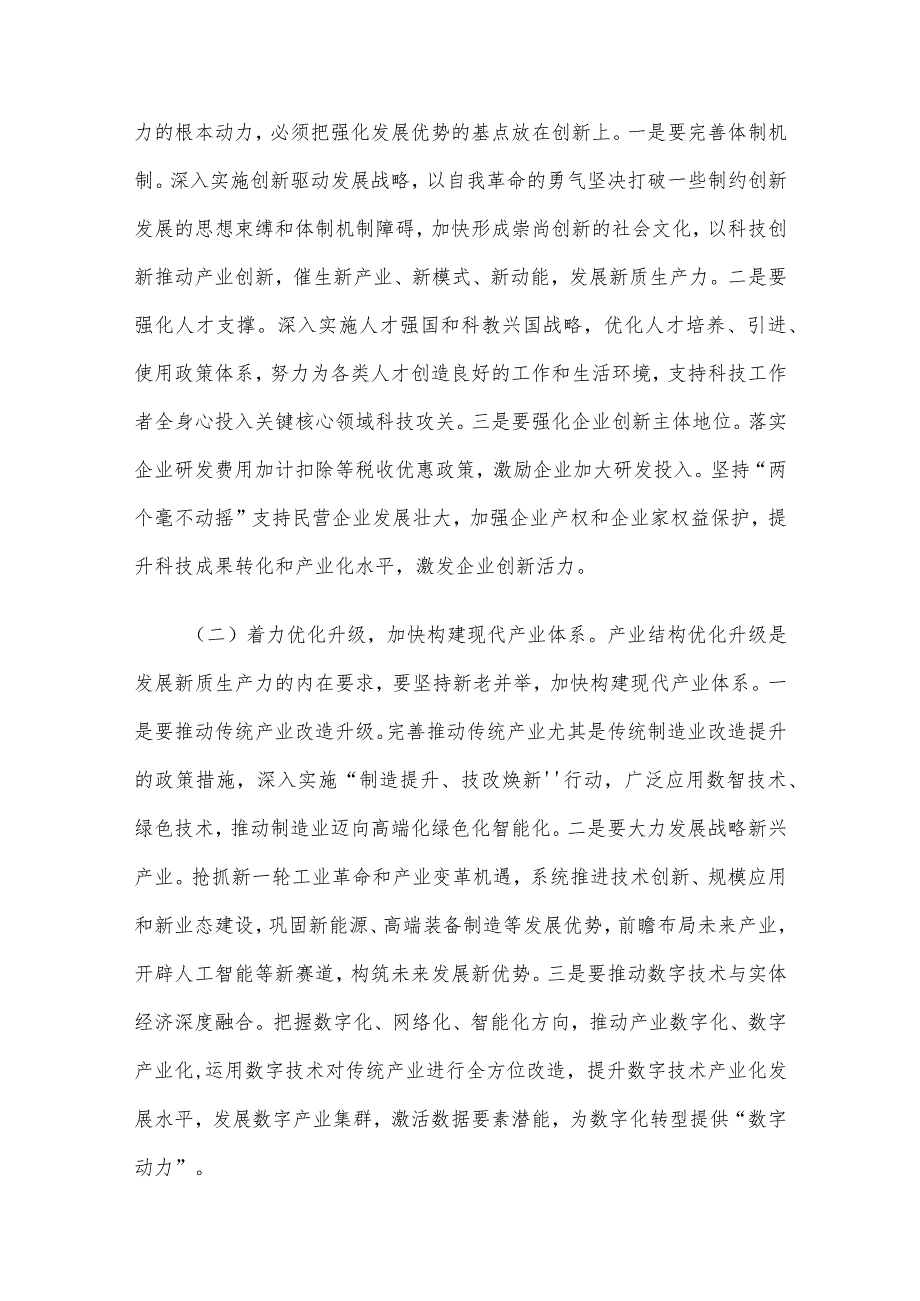 力的根本动力，必须把强化发展优势的基点放在创新上。一是要完善体制机制。深入实施创新驱动发展战略，以自我革命的勇气坚决打破一些制约创新发展的思想束缚和体制机制障碍，加快形成崇尚创新的社会文化，以科技创新推动产业创新，催生新产业、新模式、新动能，发展新质生产力。二是要强化人才支撑。深入实施人才强国和科教兴国战略，优化人才培养、引进、使用政策体系，努力为各类人才创造良好的工作和生活环境，支持科技工作者全身心投入关键核心领域科技攻关。三是要强化企业创新主体地位。落实企业研发费用加计扣除等税收优惠政策，激励企业加大研发投入。坚持“两个毫不动摇”支持民营企业发展壮大，加强企业产权和企业家权益保护，提升科技成果转化和产业化水平，激发企业创新活力。

（二）着力优化升级，加快构建现代产业体系。产业结构优化升级是发展新质生产力的内在要求，要坚持新老并举，加快构建现代产业体系。一是要推动传统产业改造升级。完善推动传统产业尤其是传统制造业改造提升的政策措施，深入实施“制造提升、技改焕新''行动，广泛应用数智技术、绿色技术，推动制造业迈向高端化绿色化智能化。二是要大力发展战略新兴产业。抢抓新一轮工业革命和产业变革机遇，系统推进技术创新、规模应用和新业态建设，巩固新能源、高端装备制造等发展优势，前瞻布局未来产业，开辟人工智能等新赛道，构筑未来发展新优势。三是要推动数字技术与实体经济深度融合。把握数字化、网络化、智能化方向，推动产业数字化、数字产业化，运用数字技术对传统产业进行全方位改造，提升数字技术产业化发展水平，发展数字产业集群，激活数据要素潜能，为数字化转型提供“数字动力”。